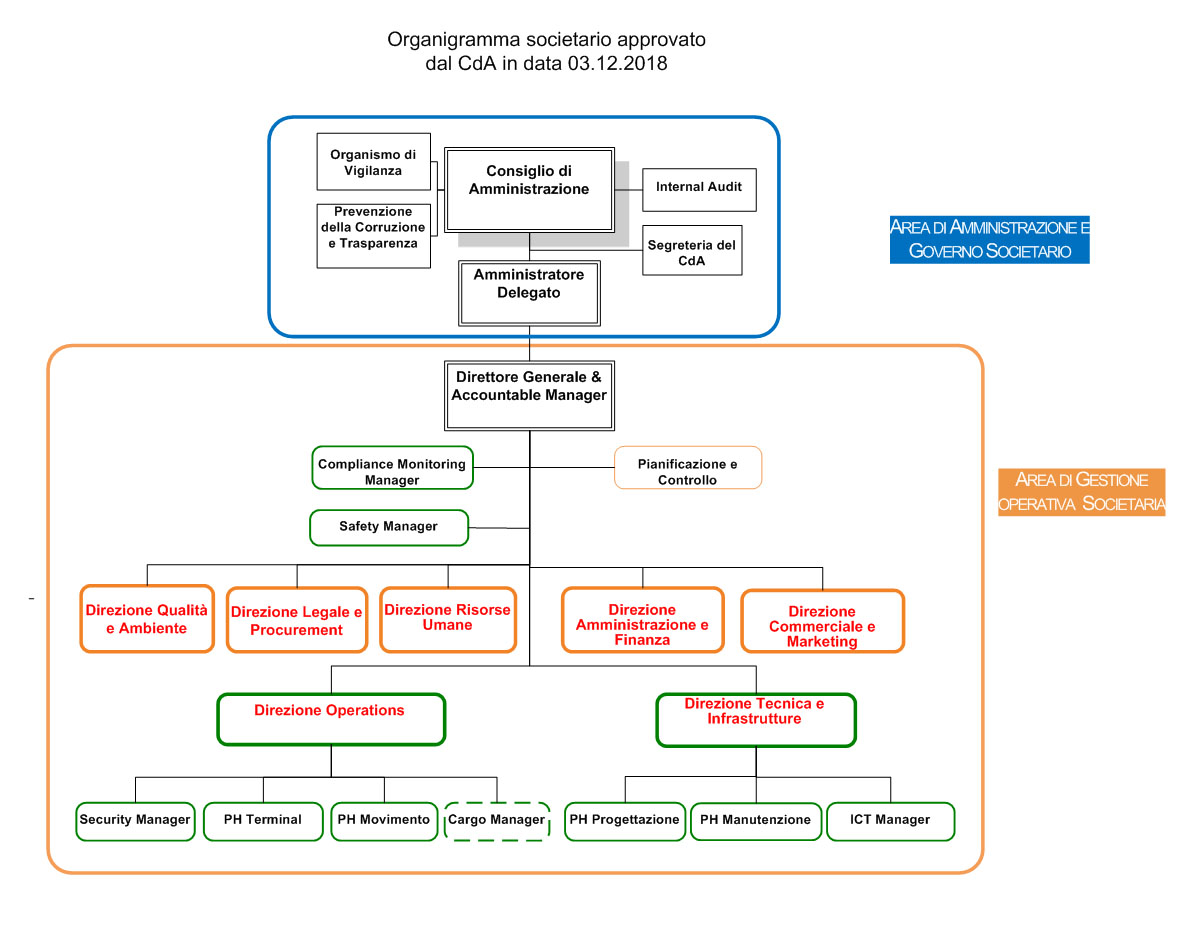 Organigramma societario approvato dal CdA in data 03.12.2018

Organismo di Vigilanza

Prevenzione della Corruzione e Trasparenza

Consiglio di Amministrazione

Internal Audit

Segreteria del CdA

Amministratore Delegato

AREA DI AMMINISTRAZIONE E GOVERNO SOCIETARIO

Direttore Generale & Accountable Manager

Compliance Monitoring Manager

Pianificazione e Controllo

Safety Manager

AREA DI GESTIONE OPERATIVA SOCIETARIA

-

Direzione Qualità e Ambiente

Direzione Legale e Procurement

Direzione Risorse Umane

Direzione Amministrazione e Finanza

Direzione Commerciale e Marketing

Direzione Operations

Direzione Tecnica e Infrastrutture

Security Manager

PH Terminal

PH Movimento

Cargo Manager

PH Progettazione

PH Manutenzione

ICT Manager